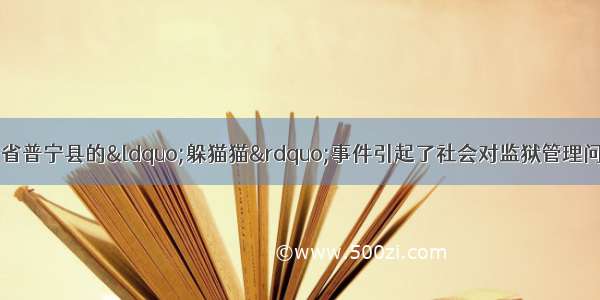 省普宁县的&ldquo;躲猫猫&rdquo;事件引起了社会对监狱管理问

©www.500zi.com